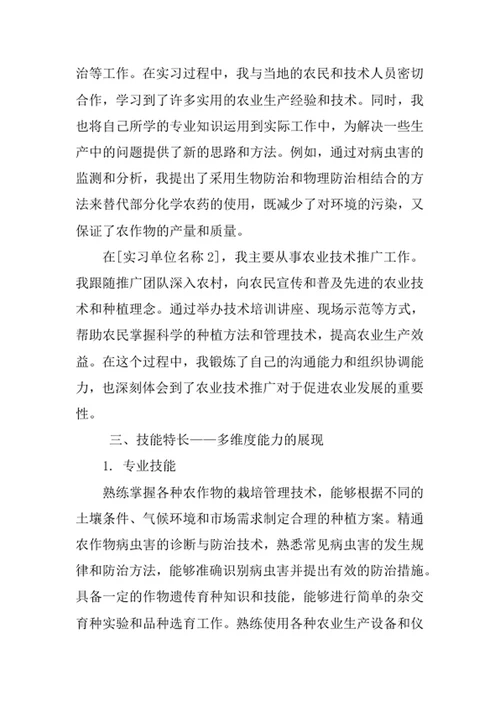 治等工作。在实习过程中，我与当地的农民和技术人员密切合作，学习到了许多实用的农业生产经验和技术。同时，我也将自己所学的专业知识运用到实际工作中，为解决一些生产中的问题提供了新的思路和方法。例如，通过对病虫害的监测和分析，我提出了采用生物防治和物理防治相结合的方法来替代部分化学农药的使用，既减少了对环境的污染，又保证了农作物的产量和质量。

在[实习单位名称 2]，我主要从事农业技术推广工作。我跟随推广团队深入农村，向农民宣传和普及先进的农业技术和种植理念。通过举办技术培训讲座、现场示范等方式，帮助农民掌握科学的种植方法和管理技术，提高农业生产效益。在这个过程中，我锻炼了自己的沟通能力和组织协调能力，也深刻体会到了农业技术推广对于促进农业发展的重要性。

三、技能特长——多维度能力的展现

1. 专业技能

熟练掌握各种农作物的栽培管理技术，能够根据不同的土壤条件、气候环境和市场需求制定合理的种植方案。精通农作物病虫害的诊断与防治技术，熟悉常见病虫害的发生规律和防治方法，能够准确识别病虫害并提出有效的防治措施。具备一定的作物遗传育种知识和技能，能够进行简单的杂交育种实验和品种选育工作。熟练使用各种农业生产设备和仪